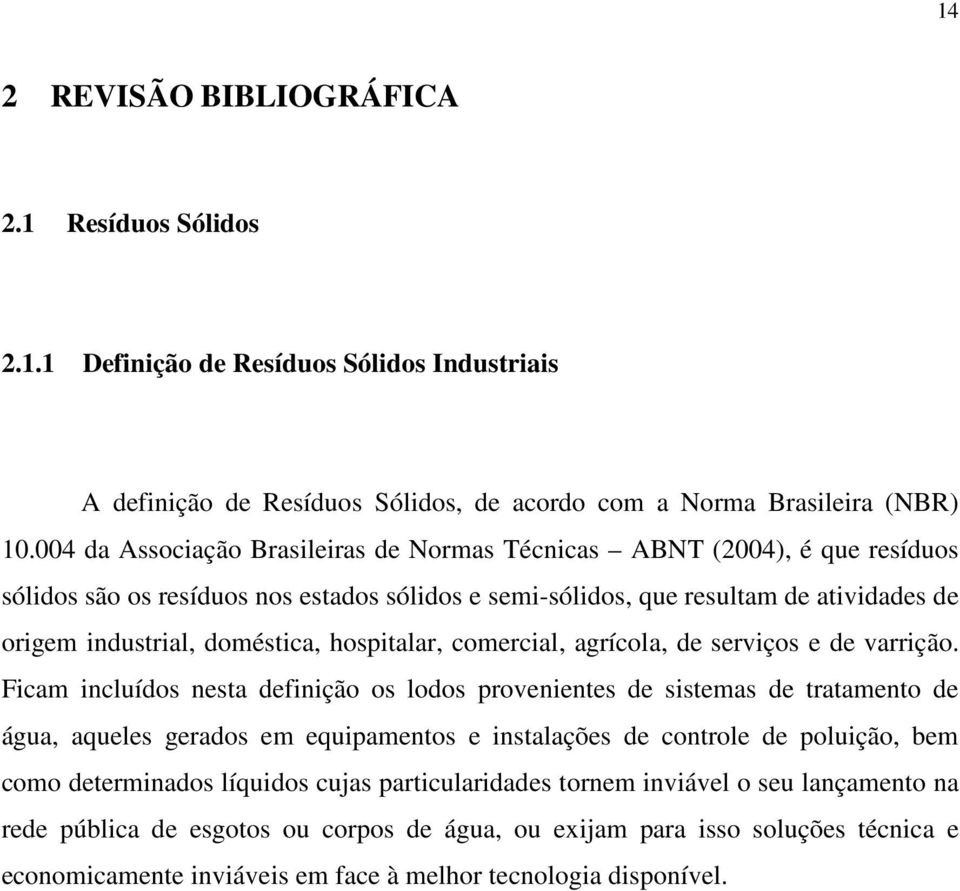 14

2 REVISÃO BIBLIOGRÁFICA

2.1 Resíduos Sólidos

2.1.1 Definição de Resíduos Sólidos Industriais

A definição de Resíduos Sólidos, de acordo com a Norma Brasileira (NBR) 10.004 da Associação Brasileiras de Normas Técnicas – ABNT (2004), é que resíduos sólidos são os resíduos nos estados sólidos e semi-sólidos, que resultam de atividades de origem industrial, doméstica, hospitalar, comercial, agrícola, de serviços e de varrição. Ficam incluídos nesta definição os lodos provenientes de sistemas de tratamento de água, aqueles gerados em equipamentos e instalações de controle de poluição, bem como determinados líquidos cujas particularidades tornem inviável o seu lançamento na rede pública de esgotos ou corpos de água, ou exijam para isso soluções técnica e economicamente inviáveis em face à melhor tecnologia disponível.